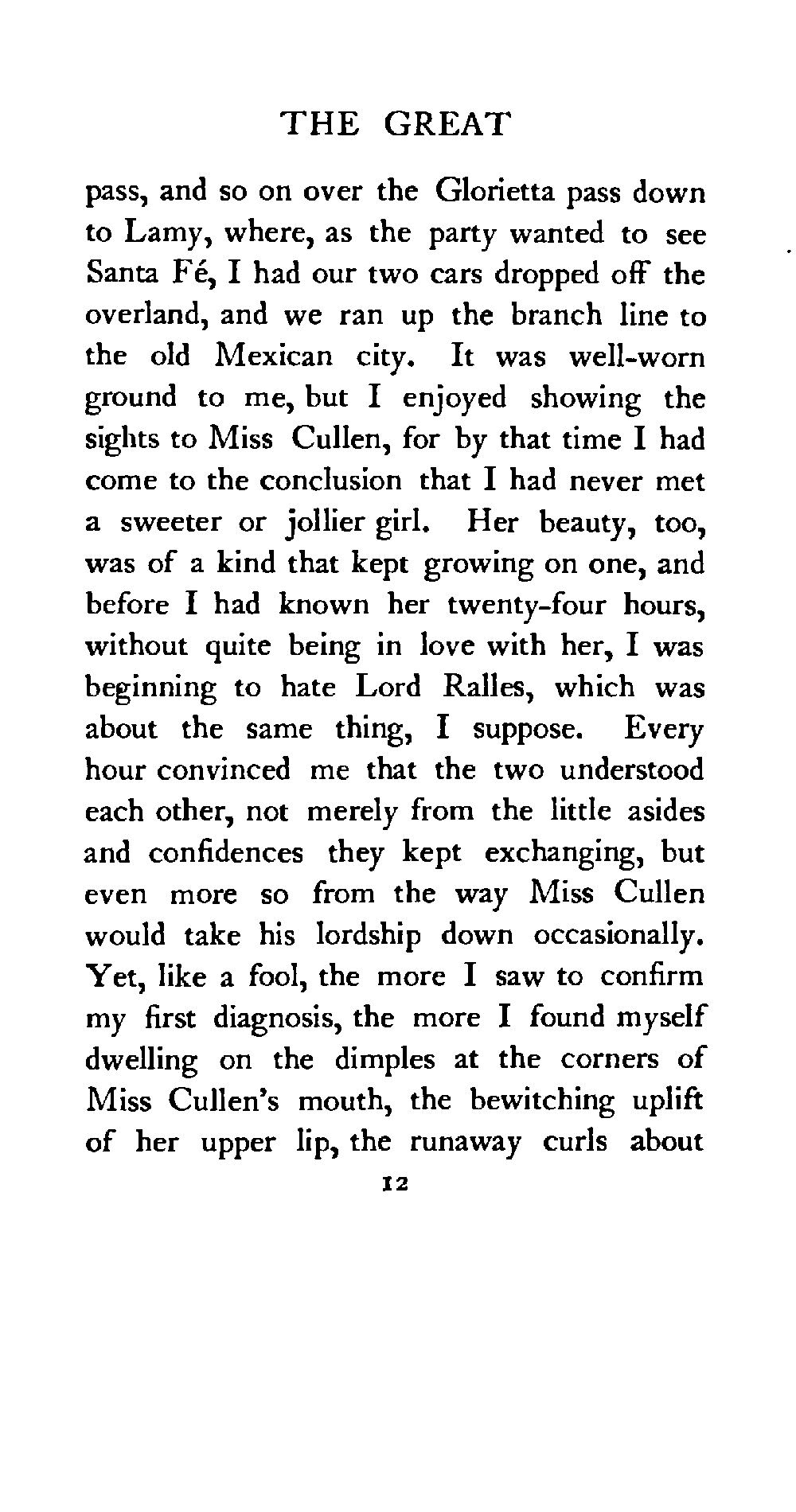 THE GREAT

pass, and so on over the Glorietta pass down to Lamy, where, as the party wanted to see Santa Fé, I had our two cars dropped off the overland, and we ran up the branch line to the old Mexican city. It was well-worn ground to me, but I enjoyed showing the sights to Miss Cullen, for by that time I had come to the conclusion that I had never met a sweeter or jollier girl. Her beauty, too, was of a kind that kept growing on one, and before I had known her twenty-four hours, without quite being in love with her, I was beginning to hate Lord Ralles, which was about the same thing, I suppose. Every hour convinced me that the two understood each other, not merely from the little asides and confidences they kept exchanging, but even more so from the way Miss Cullen would take his lordship down occasionally. Yet, like a fool, the more I saw to confirm my first diagnosis, the more I found myself dwelling on the dimples at the corners of Miss Cullen's mouth, the bewitching uplift of her upper lip, the runaway curls about

12